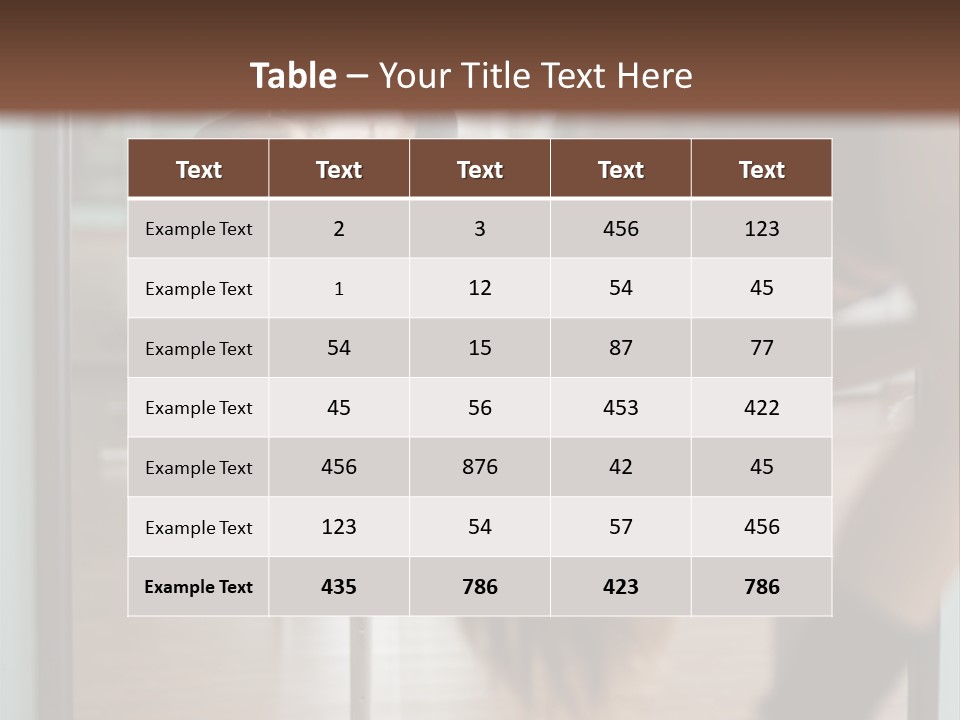 Table – Your Title Text Here

| Text | Text | Text | Text | Text |
|---|---|---|---|---|
| Example Text | 2 | 3 | 456 | 123 |
| Example Text | 1 | 12 | 54 | 45 |
| Example Text | 54 | 15 | 87 | 77 |
| Example Text | 45 | 56 | 453 | 422 |
| Example Text | 456 | 876 | 42 | 45 |
| Example Text | 123 | 54 | 57 | 456 |
| Example Text | 435 | 786 | 423 | 786 |